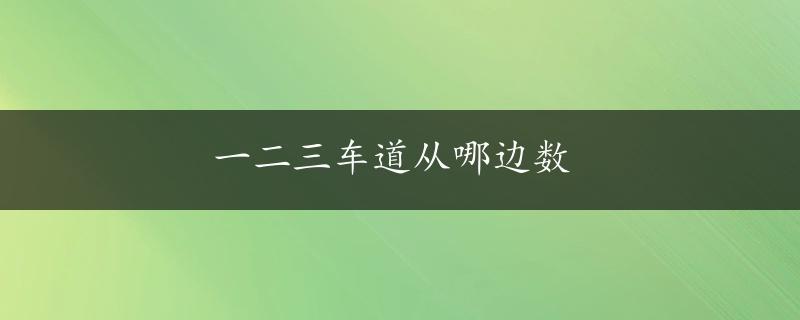 一二三车道从哪边数